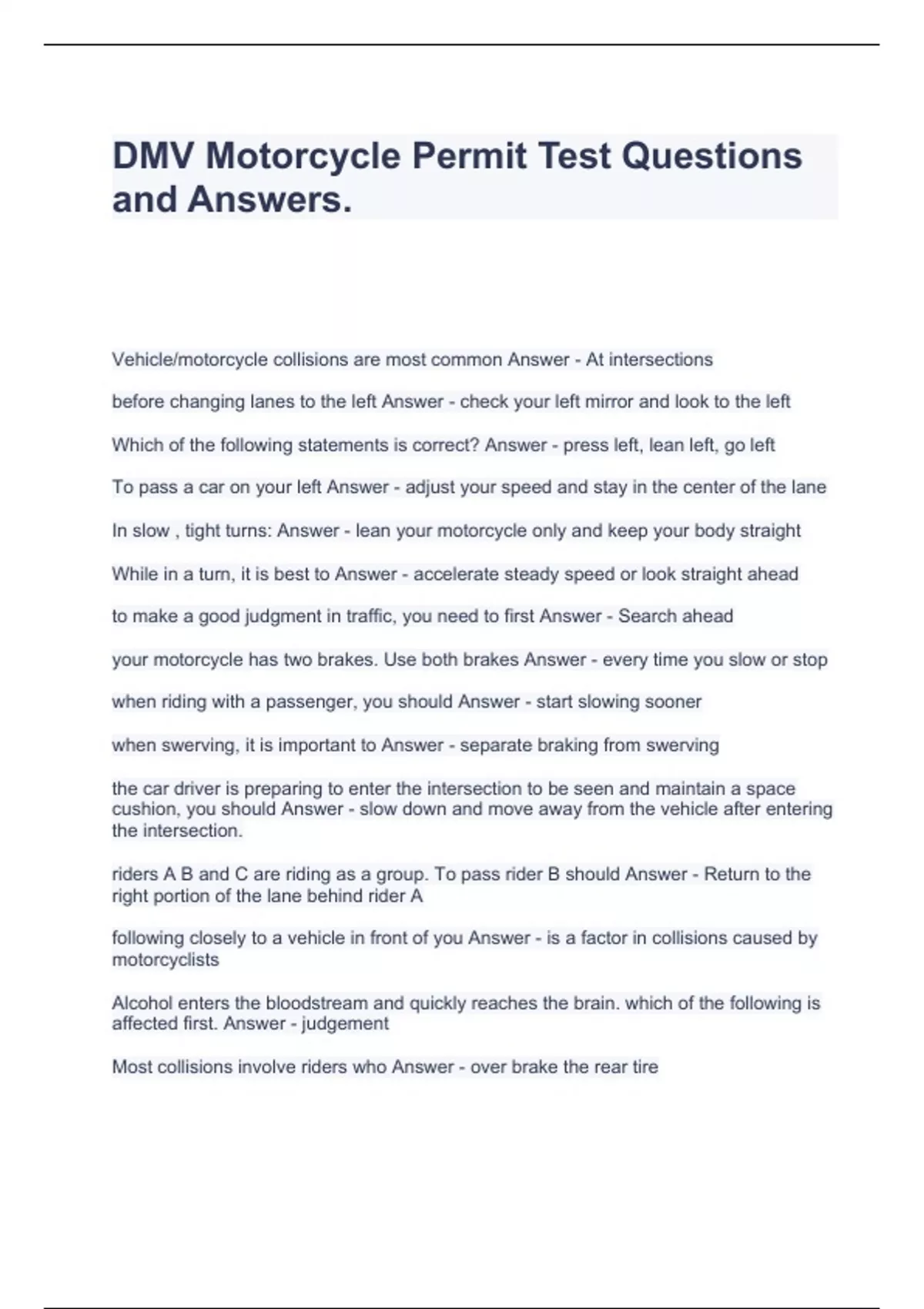 DMV Motorcycle Permit Test Questions and Answers.

Vehicle/motorcycle collisions are most common Answer - At intersections

before changing lanes to the left Answer - check your left mirror and look to the left

Which of the following statements is correct? Answer - press left, lean left, go left

To pass a car on your left Answer - adjust your speed and stay in the center of the lane

In slow , tight turns: Answer - lean your motorcycle only and keep your body straight

While in a turn, it is best to Answer - accelerate steady speed or look straight ahead

to make a good judgment in traffic, you need to first Answer - Search ahead

your motorcycle has two brakes. Use both brakes Answer - every time you slow or stop

when riding with a passenger, you should Answer - start slowing sooner

when swerving, it is important to Answer - separate braking from swerving

the car driver is preparing to enter the intersection to be seen and maintain a space cushion, you should Answer - slow down and move away from the vehicle after entering the intersection.

riders A B and C are riding as a group. To pass rider B should Answer - Return to the right portion of the lane behind rider A

following closely to a vehicle in front of you Answer - is a factor in collisions caused by motorcyclists

Alcohol enters the bloodstream and quickly reaches the brain. which of the following is affected first. Answer - judgement

Most collisions involve riders who Answer - over brake the rear tire